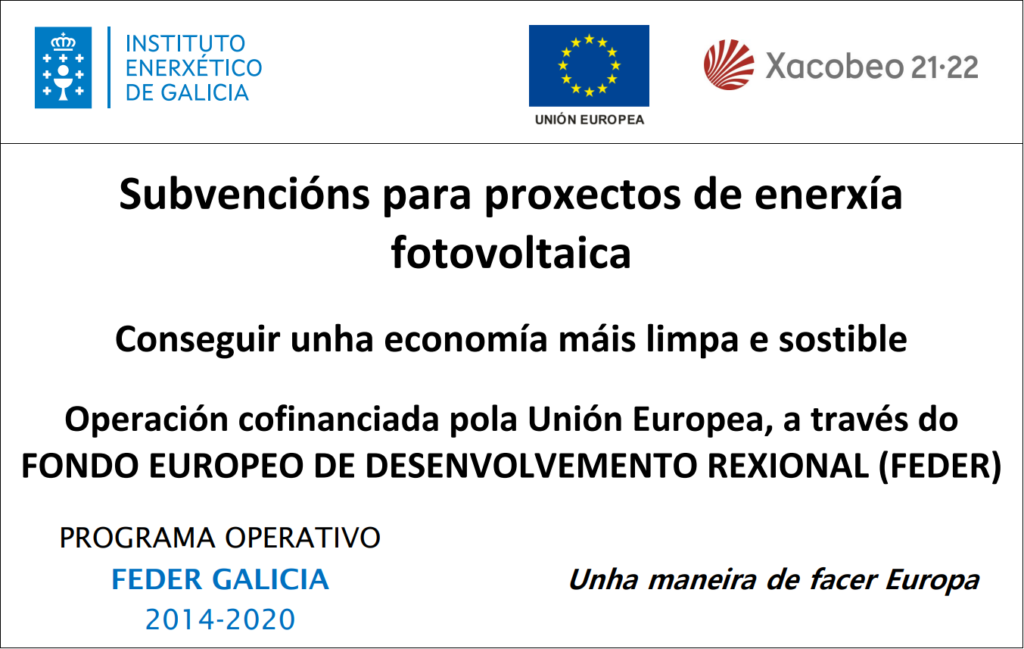 INSTITUTO
ENERXÉTICO
DE GALICIA

UNIÓN EUROPEA

Xacobeo 21·22

Subvencións para proxectos de enerxía fotovoltaica

Conseguir unha economía máis limpa e sostible

Operación cofinanciada pola Unión Europea, a través do FONDO EUROPEO DE DESENVOLVEMENTO REXIONAL (FEDER)

PROGRAMA OPERATIVO
FEDER GALICIA
2014-2020

Unha maneira de facer Europa